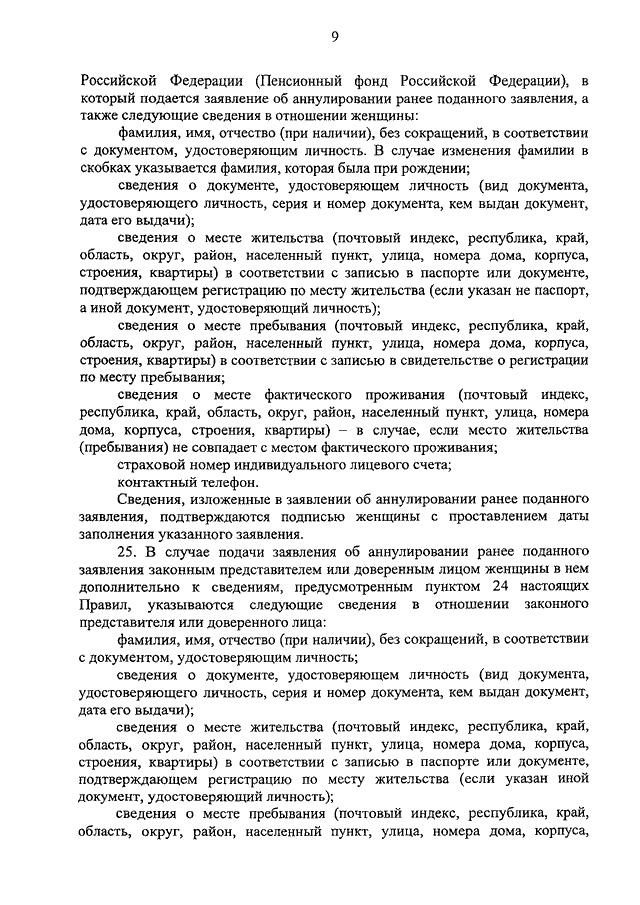 9

Российской Федерации (Пенсионный фонд Российской Федерации), в который подается заявление об аннулировании ранее поданного заявления, а также следующие сведения в отношении женщины:

фамилия, имя, отчество (при наличии), без сокращений, в соответствии с документом, удостоверяющим личность. В случае изменения фамилии в скобках указывается фамилия, которая была при рождении;

сведения о документе, удостоверяющем личность (вид документа, удостоверяющего личность, серия и номер документа, кем выдан документ, дата его выдачи);

сведения о месте жительства (почтовый индекс, республика, край, область, округ, район, населенный пункт, улица, номера дома, корпуса, строения, квартиры) в соответствии с записью в паспорте или документе, подтверждающем регистрацию по месту жительства (если указан не паспорт, а иной документ, удостоверяющий личность);

сведения о месте пребывания (почтовый индекс, республика, край, область, округ, район, населенный пункт, улица, номера дома, корпуса, строения, квартиры) в соответствии с записью в свидетельстве о регистрации по месту пребывания;

сведения о месте фактического проживания (почтовый индекс, республика, край, область, округ, район, населенный пункт, улица, номера дома, корпуса, строения, квартиры) – в случае, если место жительства (пребывания) не совпадает с местом фактического проживания;

страховой номер индивидуального лицевого счета;

контактный телефон.

Сведения, изложенные в заявлении об аннулировании ранее поданного заявления, подтверждаются подписью женщины с проставлением даты заполнения указанного заявления.

25. В случае подачи заявления об аннулировании ранее поданного заявления законным представителем или доверенным лицом женщины в нем дополнительно к сведениям, предусмотренным пунктом 24 настоящих Правил, указываются следующие сведения в отношении законного представителя или доверенного лица:

фамилия, имя, отчество (при наличии), без сокращений, в соответствии с документом, удостоверяющим личность;

сведения о документе, удостоверяющем личность (вид документа, удостоверяющего личность, серия и номер документа, кем выдан документ, дата его выдачи);

сведения о месте жительства (почтовый индекс, республика, край, область, округ, район, населенный пункт, улица, номера дома, корпуса, строения, квартиры) в соответствии с записью в паспорте или документе, подтверждающем регистрацию по месту жительства (если указан иной документ, удостоверяющий личность);

сведения о месте пребывания (почтовый индекс, республика, край, область, округ, район, населенный пункт, улица, номера дома, корпуса,